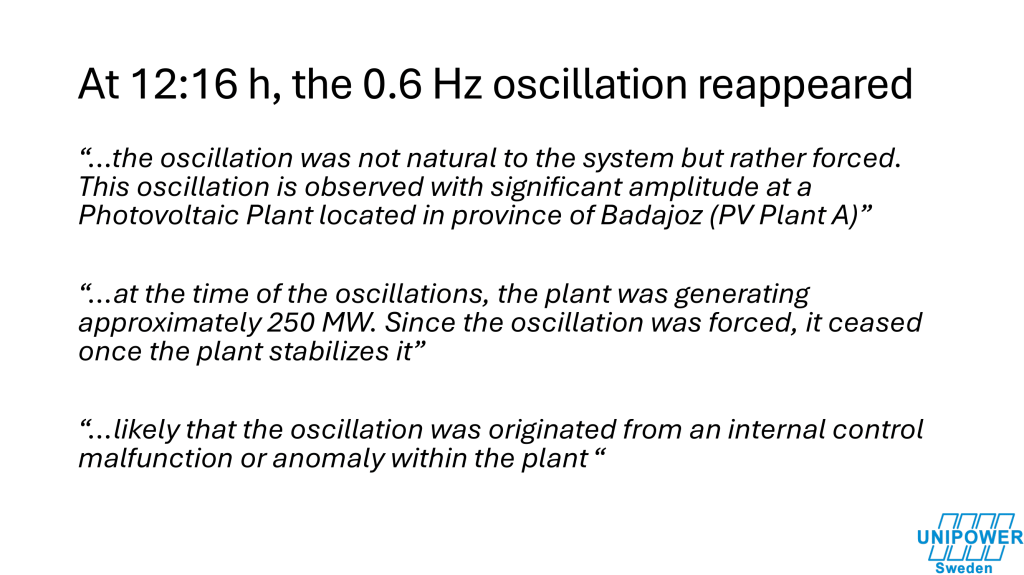 At 12:16 h, the 0.6 Hz oscillation reappeared

"...the oscillation was not natural to the system but rather forced. This oscillation is observed with significant amplitude at a Photovoltaic Plant located in province of Badajoz (PV Plant A)"

"...at the time of the oscillations, the plant was generating approximately 250 MW. Since the oscillation was forced, it ceased once the plant stabilizes it"

"...likely that the oscillation was originated from an internal control malfunction or anomaly within the plant "

UNIPOWER
Sweden